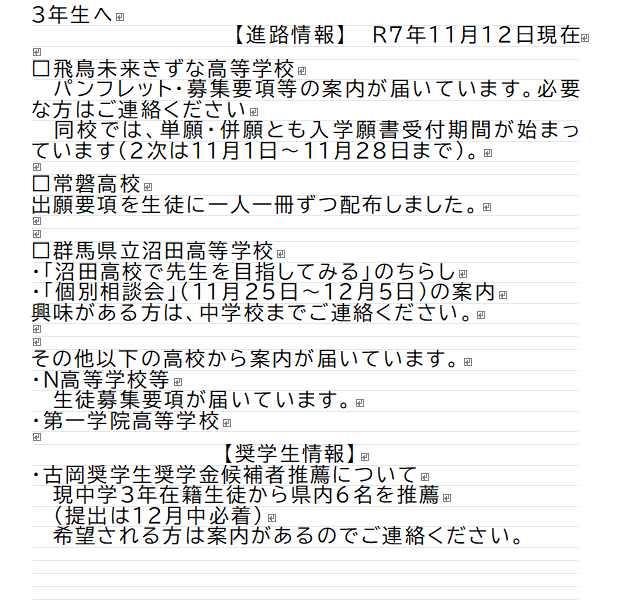 3年生へ

【進路情報】　R7年11月12日現在

□飛鳥未来きずな高等学校
　パンフレット・募集要項等の案内が届いています。必要な方はご連絡ください
　同校では、単願・併願とも入学願書受付期間が始まっています（2次は11月1日～11月28日まで）。

□常磐高校
出願要項を生徒に一人一冊ずつ配布しました。

□群馬県立沼田高等学校
・「沼田高校で先生を目指してみる」のちらし
・「個別相談会」（11月25日～12月5日）の案内
興味がある方は、中学校までご連絡ください。

その他以下の高校から案内が届いています。
・N高等学校等
　生徒募集要項が届いています。
・第一学院高等学校

【奨学生情報】
・古岡奨学生奨学金候補者推薦について
　現中学3年在籍生徒から県内6名を推薦
　（提出は12月中必着）
　希望される方は案内があるのでご連絡ください。